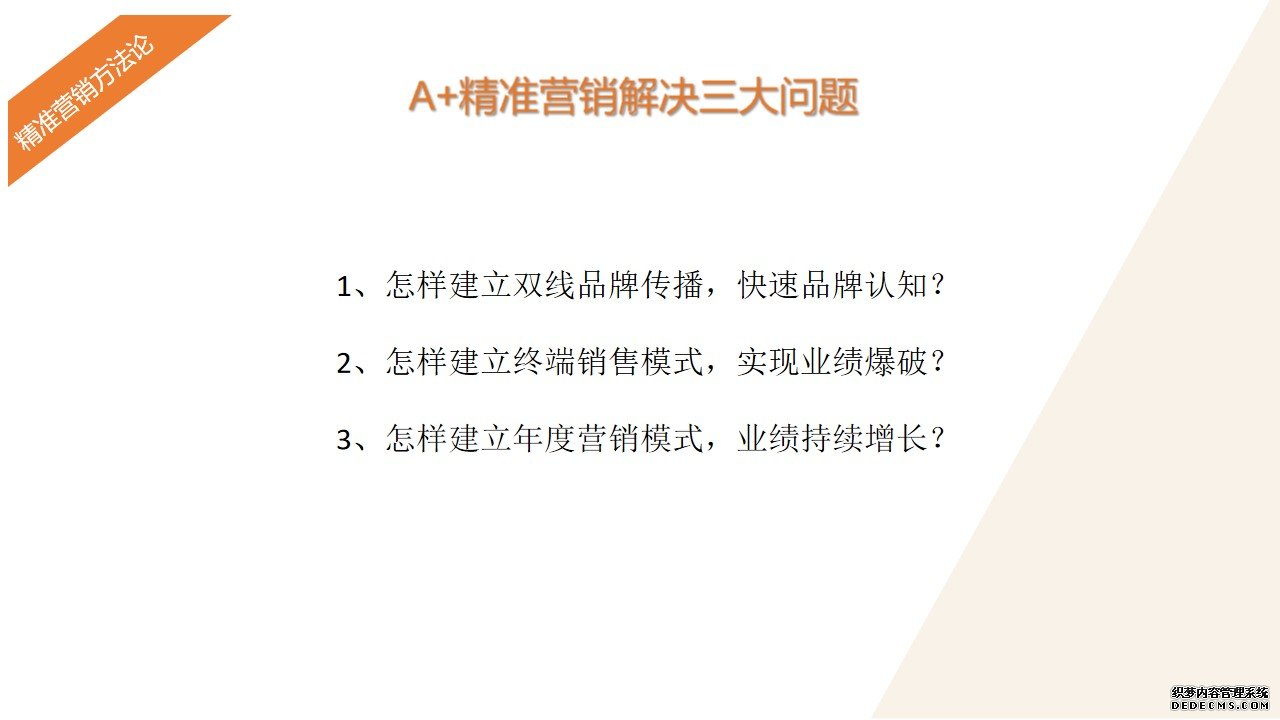 精准营销方法论

A+精准营销解决三大问题

1、怎样建立双线品牌传播，快速品牌认知？

2、怎样建立终端销售模式，实现业绩爆破？

3、怎样建立年度营销模式，业绩持续增长？

织梦内容管理系统
DEDECMS.COM